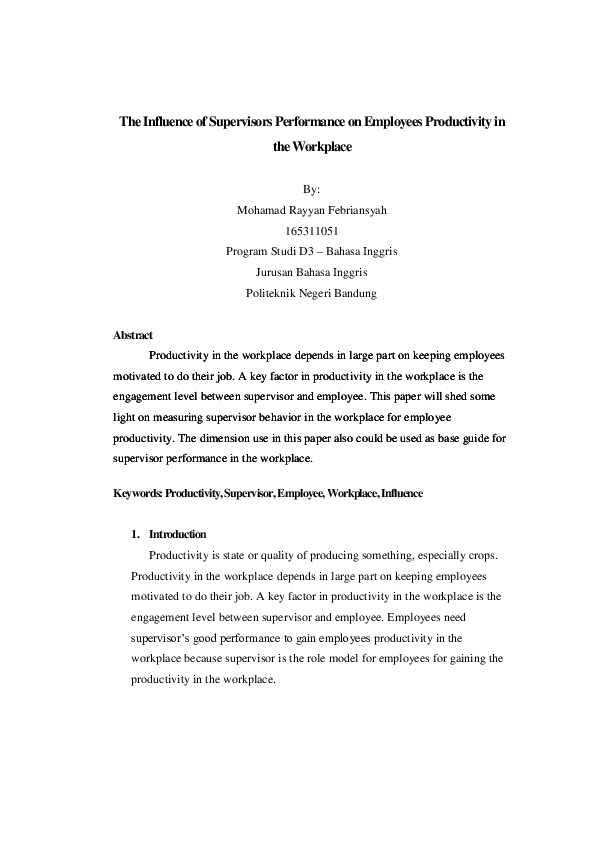 The Influence of Supervisors Performance on Employees Productivity in the Workplace

By:
Mohamad Rayyan Febriansyah
165311051
Program Studi D3 – Bahasa Inggris
Jurusan Bahasa Inggris
Politeknik Negeri Bandung

Abstract

Productivity in the workplace depends in large part on keeping employees motivated to do their job. A key factor in productivity in the workplace is the engagement level between supervisor and employee. This paper will shed some light on measuring supervisor behavior in the workplace for employee productivity. The dimension use in this paper also could be used as base guide for supervisor performance in the workplace.

Keywords: Productivity, Supervisor, Employee, Workplace, Influence

1. Introduction

Productivity is state or quality of producing something, especially crops. Productivity in the workplace depends in large part on keeping employees motivated to do their job. A key factor in productivity in the workplace is the engagement level between supervisor and employee. Employees need supervisor's good performance to gain employees productivity in the workplace because supervisor is the role model for employees for gaining the productivity in the workplace.